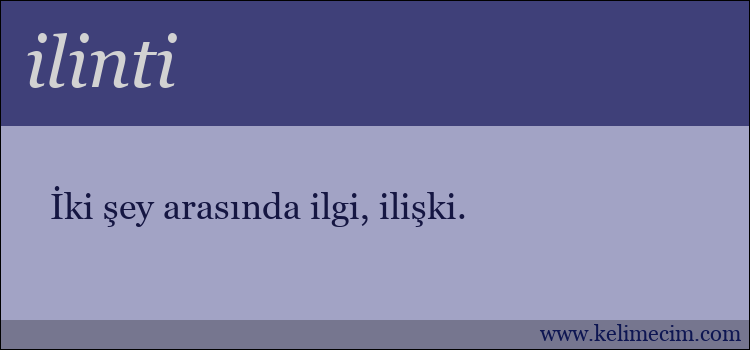 ilinti

İki şey arasında ilgi, ilişki.

www.kelimecim.com